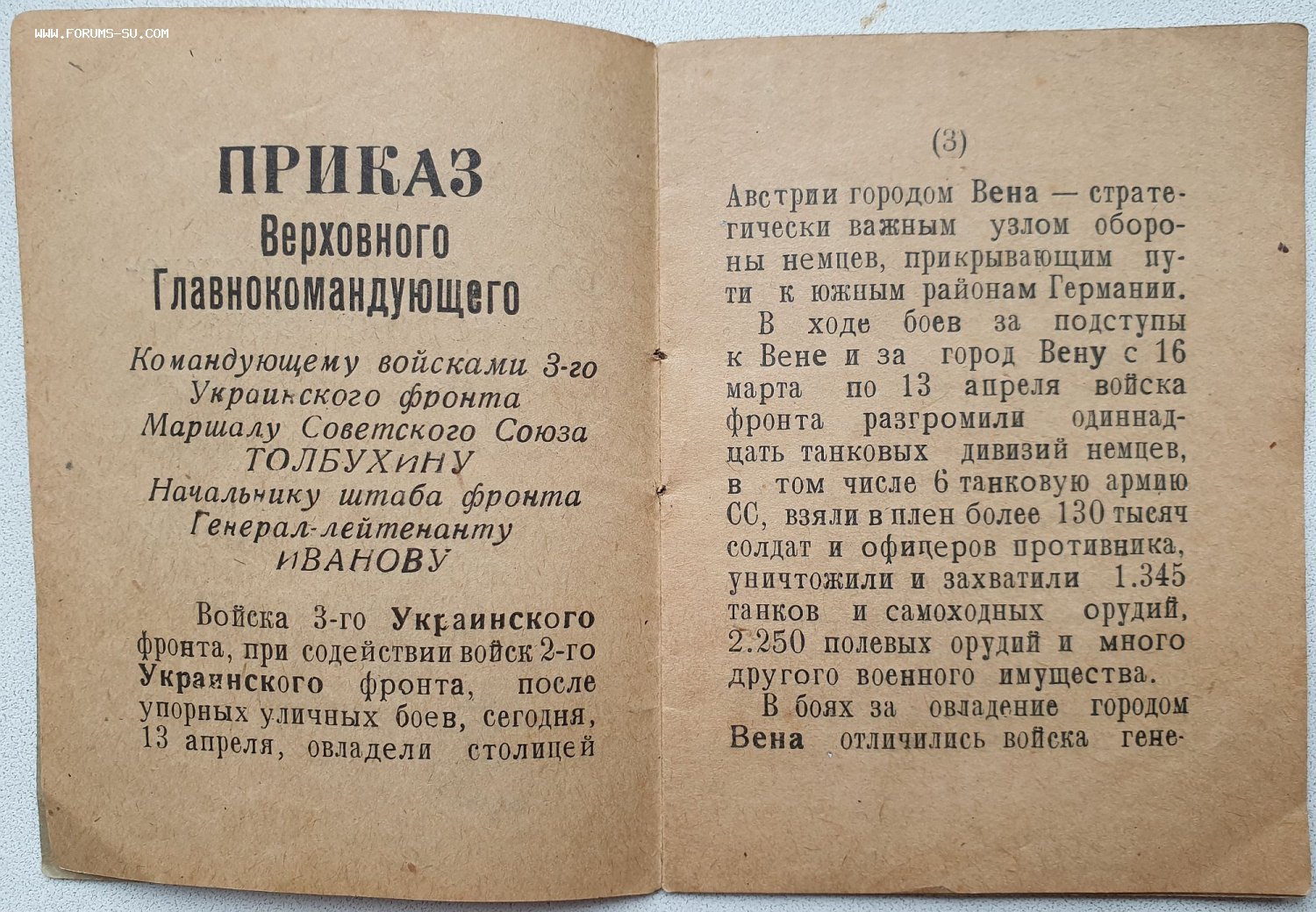 ПРИКАЗ
Верховного
Главнокомандующего

Командующему войсками 3-го
Украинского фронта
Маршалу Советского Союза
ТОЛБУХИНУ
Начальнику штаба фронта
Генерал-лейтенанту
ИВАНОВУ

Войска 3-го Украинского фронта, при содействии войск 2-го Украинского фронта, после упорных уличных боев, сегодня, 13 апреля, овладели столицей

(3)

Австрии городом Вена — стратегически важным узлом обороны немцев, прикрывающим пути к южным районам Германии.

В ходе боев за подступы к Вене и за город Вену с 16 марта по 13 апреля войска фронта разгромили одиннадцать танковых дивизий немцев, в том числе 6 танковую армию СС, взяли в плен более 130 тысяч солдат и офицеров противника, уничтожили и захватили 1.345 танков и самоходных орудий, 2.250 полевых орудий и много другого военного имущества.

В боях за овладение городом Вена отличились войска гене-

WWW.FORUMS-SU.COM